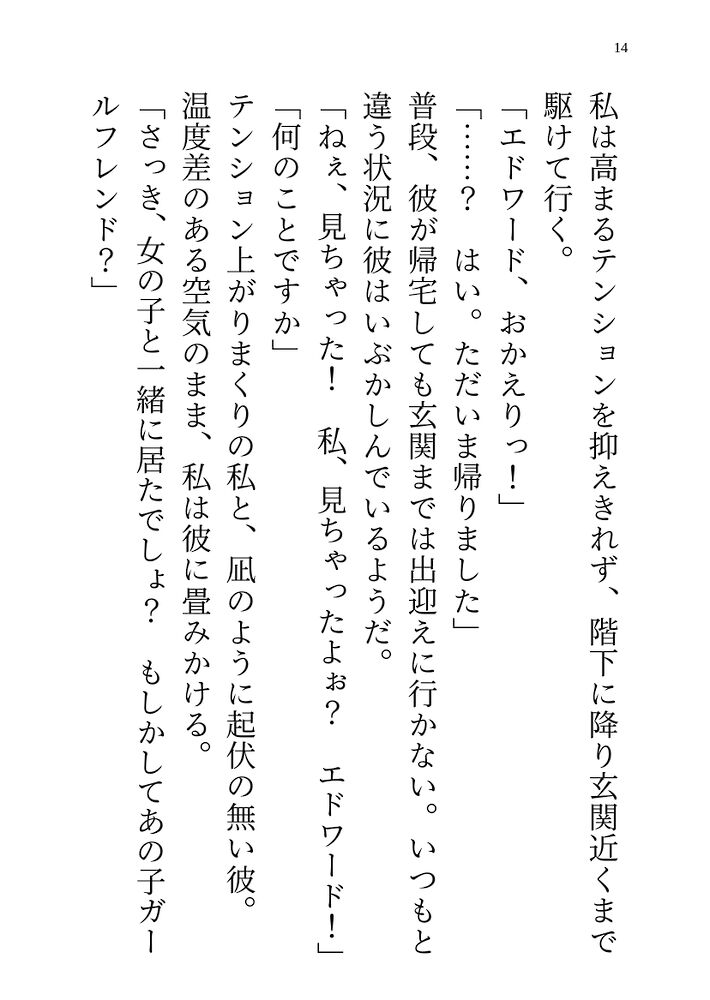 14

私は高まるテンションを抑えきれず、階下に降り玄関近くまで駆けて行く。
「エドワード、おかえりっ！」
「……？　はい。ただいま帰りました」
普段、彼が帰宅しても玄関までは出迎えに行かない。いつもと違う状況に彼はいぶかしんでいるようだ。
「ねぇ、見ちゃった！　私、見ちゃったよぉ？　エドワード！」
「何のことですか」
テンション上がりまくりの私と、凪のように起伏の無い彼。
温度差のある空気のまま、私は彼に畳みかける。
「さっき、女の子と一緒に居たでしょ？　もしかしてあの子ガールフレンド？」